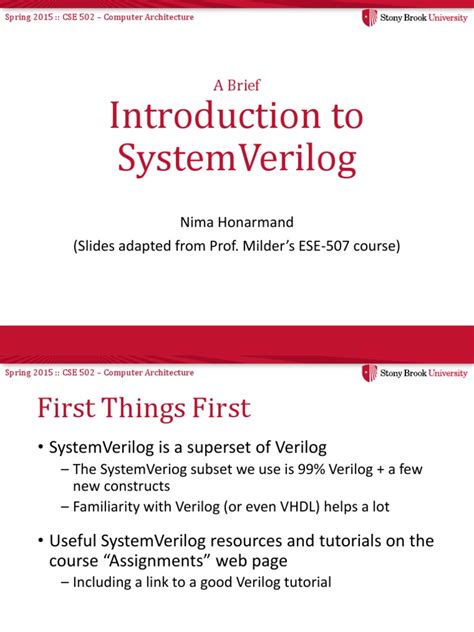 Spring 2015 :: CSE 502 – Computer Architecture

Stony Brook University

A Brief
Introduction to SystemVerilog

Nima Honarmand
(Slides adapted from Prof. Milder's ESE-507 course)

Spring 2015 :: CSE 502 – Computer Architecture

Stony Brook University

First Things First

• SystemVerilog is a superset of Verilog
– The SystemVeriog subset we use is 99% Verilog + a few new constructs
– Familiarity with Verilog (or even VHDL) helps a lot

• Useful SystemVerilog resources and tutorials on the course "Assignments" web page
– Including a link to a good Verilog tutorial